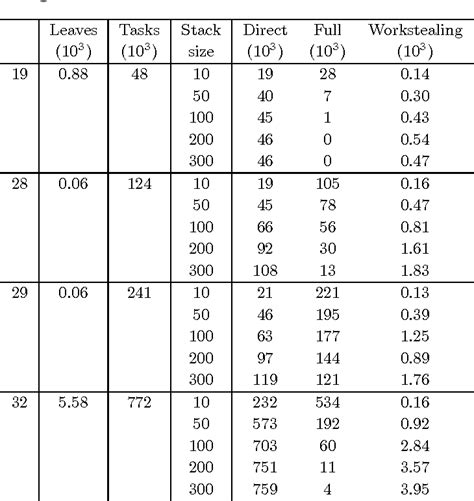 |  | Leaves ($10^3$) | Tasks ($10^3$) | Stack size | Direct ($10^3$) | Full ($10^3$) | Workstealing ($10^3$) |
|---|---|---|---|---|---|---|
| 19 | 0.88 | 48 | 10 | 19 | 28 | 0.14 |
|  |  |  | 50 | 40 | 7 | 0.30 |
|  |  |  | 100 | 45 | 1 | 0.43 |
|  |  |  | 200 | 46 | 0 | 0.54 |
|  |  |  | 300 | 46 | 0 | 0.47 |
| 28 | 0.06 | 124 | 10 | 19 | 105 | 0.16 |
|  |  |  | 50 | 45 | 78 | 0.47 |
|  |  |  | 100 | 66 | 56 | 0.81 |
|  |  |  | 200 | 92 | 30 | 1.61 |
|  |  |  | 300 | 108 | 13 | 1.83 |
| 29 | 0.06 | 241 | 10 | 21 | 221 | 0.13 |
|  |  |  | 50 | 46 | 195 | 0.39 |
|  |  |  | 100 | 63 | 177 | 1.25 |
|  |  |  | 200 | 97 | 144 | 0.89 |
|  |  |  | 300 | 119 | 121 | 1.76 |
| 32 | 5.58 | 772 | 10 | 232 | 534 | 0.16 |
|  |  |  | 50 | 573 | 192 | 0.92 |
|  |  |  | 100 | 703 | 60 | 2.84 |
|  |  |  | 200 | 751 | 11 | 3.57 |
|  |  |  | 300 | 759 | 4 | 3.95 |